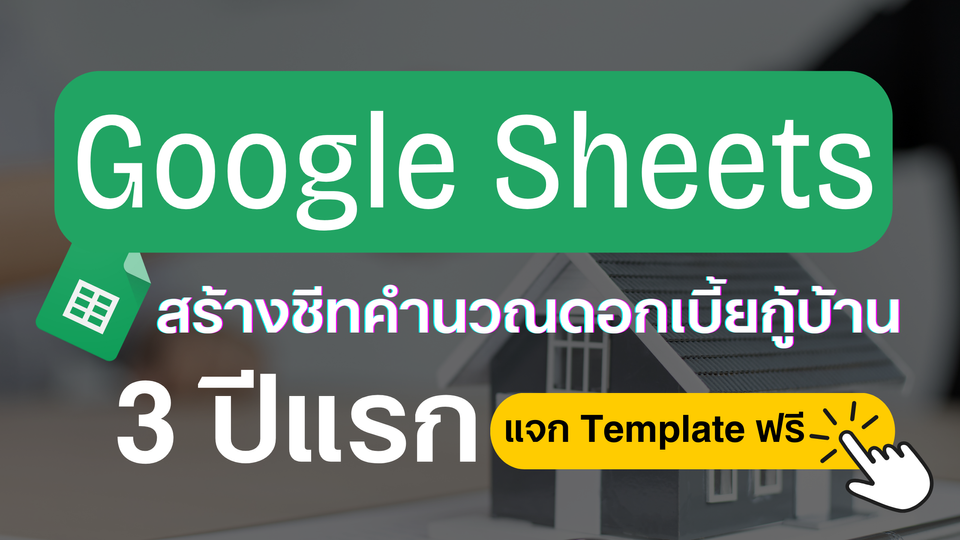 Google Sheets

สร้างชีทคำนวณดอกเบี้ยกู้บ้าน

3 ปีแรก

แจก Template ฟรี